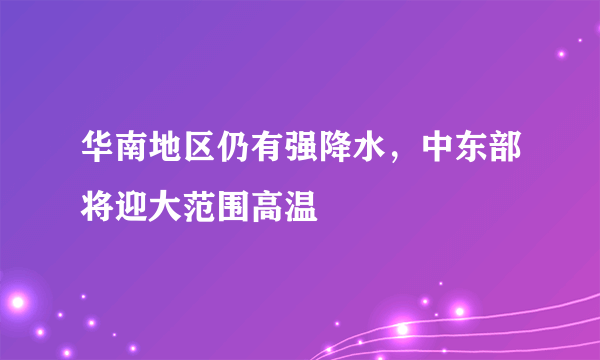 华南地区仍有强降水，中东部将迎大范围高温